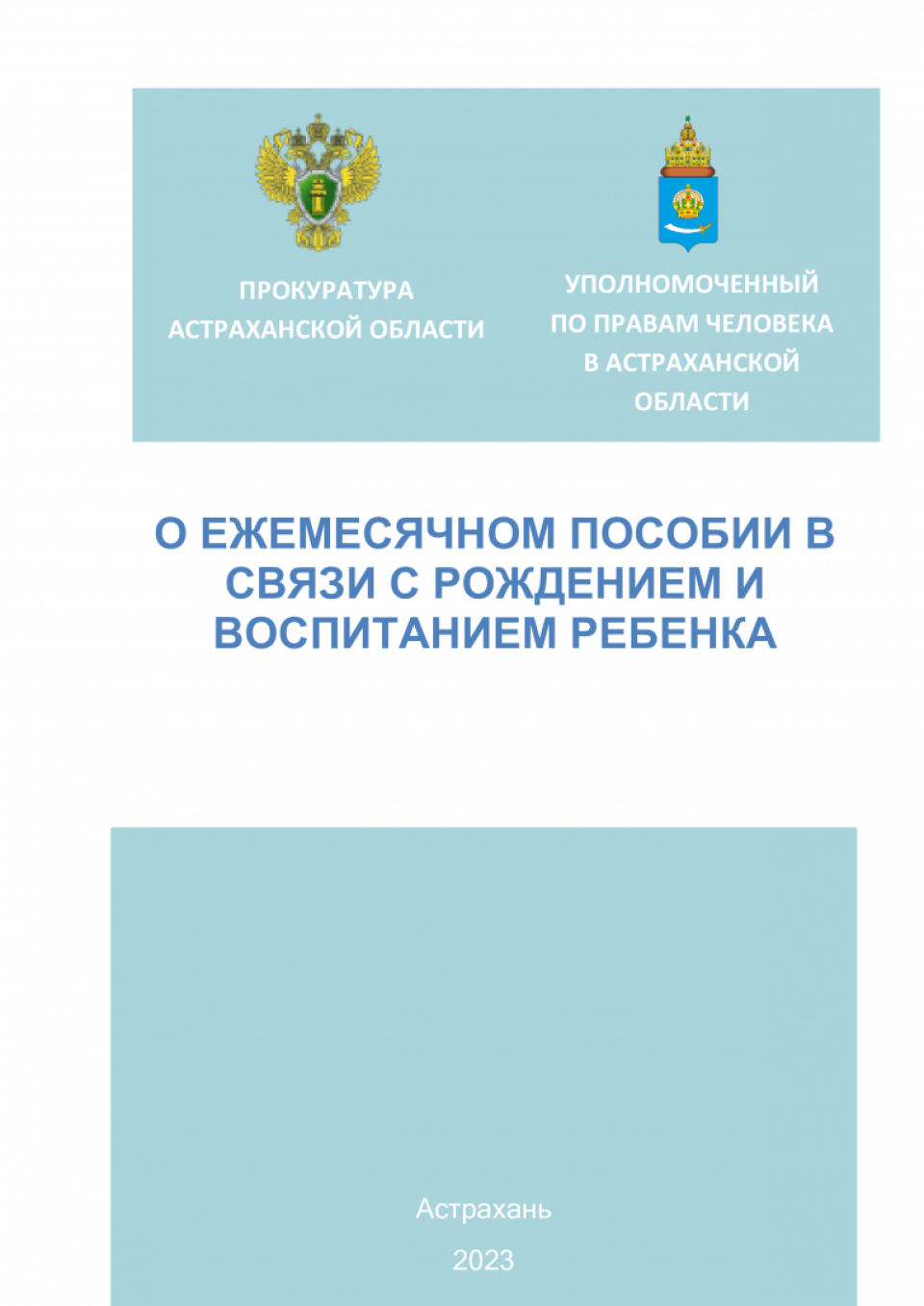 ПРОКУРАТУРА АСТРАХАНСКОЙ ОБЛАСТИ

УПОЛНОМОЧЕННЫЙ ПО ПРАВАМ ЧЕЛОВЕКА В АСТРАХАНСКОЙ ОБЛАСТИ

О ЕЖЕМЕСЯЧНОМ ПОСОБИИ В СВЯЗИ С РОЖДЕНИЕМ И ВОСПИТАНИЕМ РЕБЕНКА

Астрахань

2023